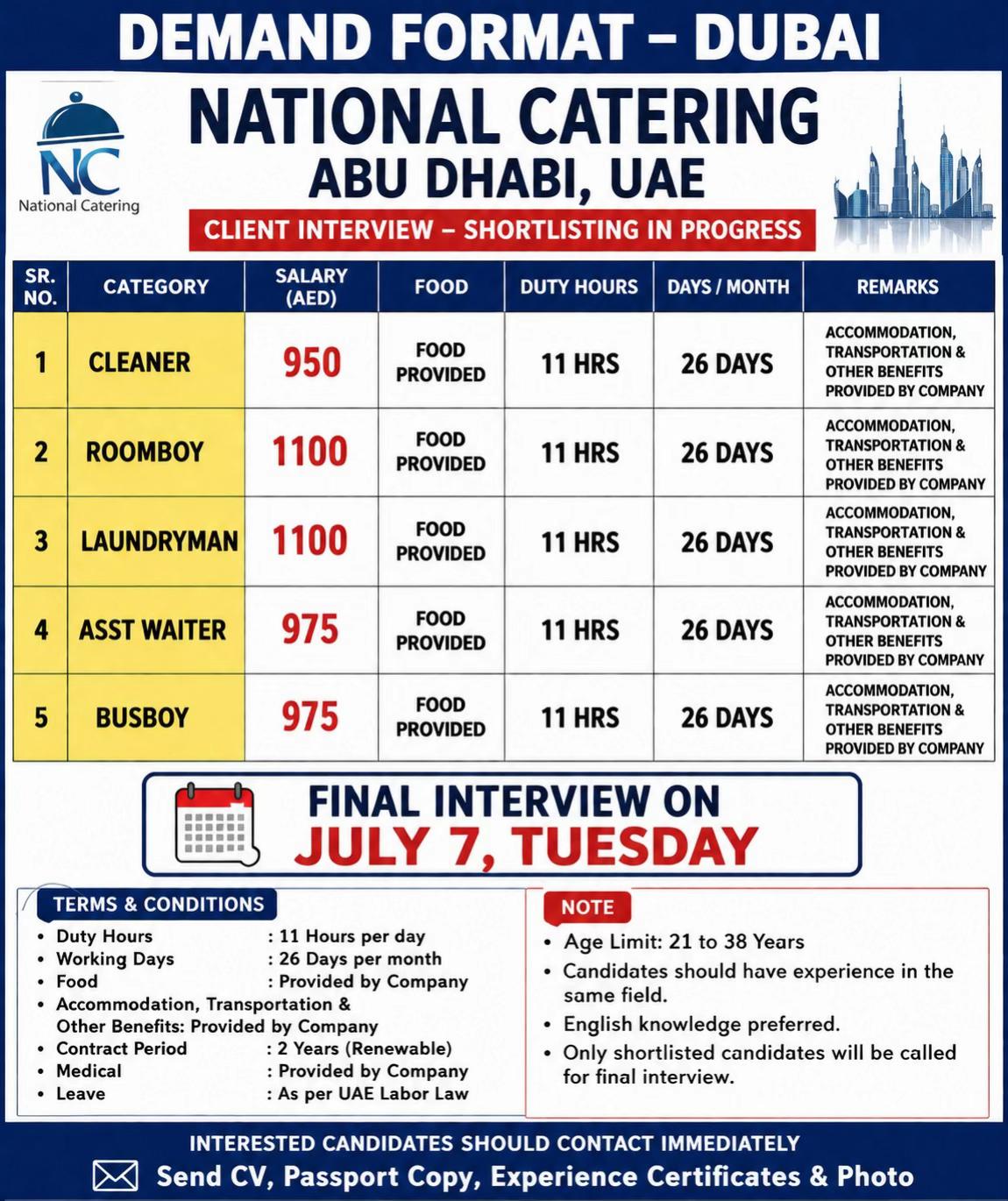 DEMAND FORMAT – DUBAI

NC
National Catering

NATIONAL CATERING
ABU DHABI, UAE

CLIENT INTERVIEW – SHORTLISTING IN PROGRESS

| SR. NO. | CATEGORY | SALARY (AED) | FOOD | DUTY HOURS | DAYS / MONTH | REMARKS |
|---|---|---|---|---|---|---|
| 1 | CLEANER | 950 | FOOD PROVIDED | 11 HRS | 26 DAYS | ACCOMMODATION, TRANSPORTATION & OTHER BENEFITS PROVIDED BY COMPANY |
| 2 | ROOMBOY | 1100 | FOOD PROVIDED | 11 HRS | 26 DAYS | ACCOMMODATION, TRANSPORTATION & OTHER BENEFITS PROVIDED BY COMPANY |
| 3 | LAUNDRYMAN | 1100 | FOOD PROVIDED | 11 HRS | 26 DAYS | ACCOMMODATION, TRANSPORTATION & OTHER BENEFITS PROVIDED BY COMPANY |
| 4 | ASST WAITER | 975 | FOOD PROVIDED | 11 HRS | 26 DAYS | ACCOMMODATION, TRANSPORTATION & OTHER BENEFITS PROVIDED BY COMPANY |
| 5 | BUSBOY | 975 | FOOD PROVIDED | 11 HRS | 26 DAYS | ACCOMMODATION, TRANSPORTATION & OTHER BENEFITS PROVIDED BY COMPANY |

FINAL INTERVIEW ON
JULY 7, TUESDAY

TERMS & CONDITIONS
• Duty Hours : 11 Hours per day
• Working Days : 26 Days per month
• Food : Provided by Company
• Accommodation, Transportation & Other Benefits: Provided by Company
• Contract Period : 2 Years (Renewable)
• Medical : Provided by Company
• Leave : As per UAE Labor Law

NOTE
• Age Limit: 21 to 38 Years
• Candidates should have experience in the same field.
• English knowledge preferred.
• Only shortlisted candidates will be called for final interview.

INTERESTED CANDIDATES SHOULD CONTACT IMMEDIATELY
Send CV, Passport Copy, Experience Certificates & Photo